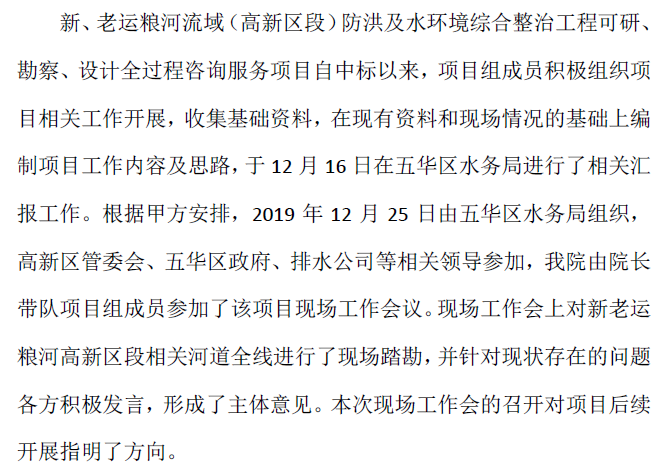 新、老运粮河流域（高新区段）防洪及水环境综合整治工程可研、勘察、设计全过程咨询服务项目自中标以来，项目组成员积极组织项目相关工作开展，收集基础资料，在现有资料和现场情况的基础上编制项目工作内容及思路，于 12 月 16 日在五华区水务局进行了相关汇报工作。根据甲方安排，2019 年 12 月 25 日由五华区水务局组织，高新区管委会、五华区政府、排水公司等相关领导参加，我院由院长带队项目组成员参加了该项目现场工作会议。现场工作会上对新老运粮河高新区段相关河道全线进行了现场踏勘，并针对现状存在的问题各方积极发言，形成了主体意见。本次现场工作会的召开对项目后续开展指明了方向。